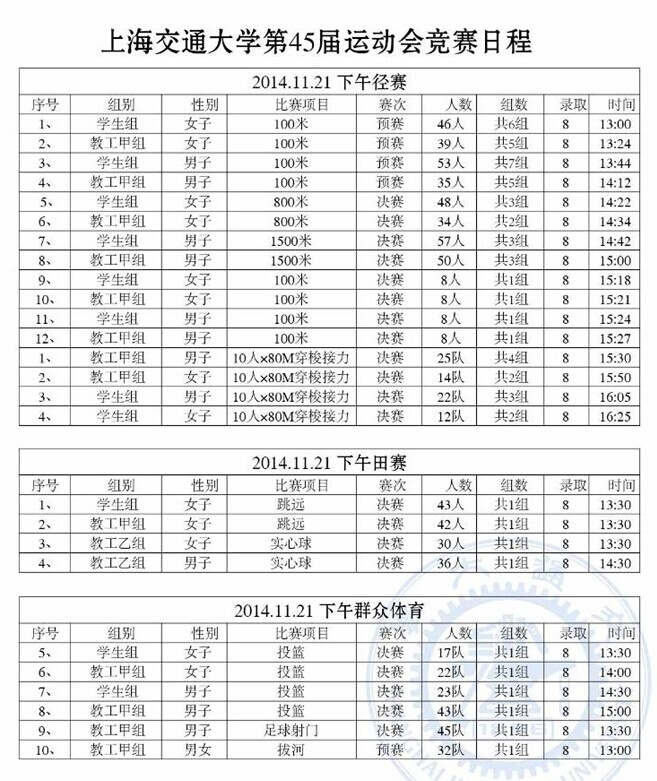 上海交通大学第45届运动会竞赛日程

2014.11.21 下午径赛

| 序号 | 组别 | 性别 | 比赛项目 | 赛次 | 人数 | 组数 | 录取 | 时间 |
|---|---|---|---|---|---|---|---|---|
| 1、 | 学生组 | 女子 | 100米 | 预赛 | 46人 | 共6组 | 8 | 13:00 |
| 2、 | 教工甲组 | 女子 | 100米 | 预赛 | 39人 | 共5组 | 8 | 13:24 |
| 3、 | 学生组 | 男子 | 100米 | 预赛 | 53人 | 共7组 | 8 | 13:44 |
| 4、 | 教工甲组 | 男子 | 100米 | 预赛 | 35人 | 共5组 | 8 | 14:12 |
| 5、 | 学生组 | 女子 | 800米 | 决赛 | 48人 | 共3组 | 8 | 14:22 |
| 6、 | 教工甲组 | 女子 | 800米 | 决赛 | 34人 | 共2组 | 8 | 14:34 |
| 7、 | 学生组 | 男子 | 1500米 | 决赛 | 57人 | 共3组 | 8 | 14:42 |
| 8、 | 教工甲组 | 男子 | 1500米 | 决赛 | 50人 | 共3组 | 8 | 15:00 |
| 9、 | 学生组 | 女子 | 100米 | 决赛 | 8人 | 共1组 | 8 | 15:18 |
| 10、 | 教工甲组 | 女子 | 100米 | 决赛 | 8人 | 共1组 | 8 | 15:21 |
| 11、 | 学生组 | 男子 | 100米 | 决赛 | 8人 | 共1组 | 8 | 15:24 |
| 12、 | 教工甲组 | 男子 | 100米 | 决赛 | 8人 | 共1组 | 8 | 15:27 |
| 1、 | 教工甲组 | 男子 | 10人×80M穿梭接力 | 决赛 | 25队 | 共4组 | 8 | 15:30 |
| 2、 | 教工甲组 | 女子 | 10人×80M穿梭接力 | 决赛 | 14队 | 共2组 | 8 | 15:50 |
| 3、 | 学生组 | 男子 | 10人×80M穿梭接力 | 决赛 | 22队 | 共3组 | 8 | 16:05 |
| 4、 | 学生组 | 女子 | 10人×80M穿梭接力 | 决赛 | 12队 | 共2组 | 8 | 16:25 |

2014.11.21 下午田赛

| 序号 | 组别 | 性别 | 比赛项目 | 赛次 | 人数 | 组数 | 录取 | 时间 |
|---|---|---|---|---|---|---|---|---|
| 1、 | 学生组 | 女子 | 跳远 | 决赛 | 43人 | 共1组 | 8 | 13:30 |
| 2、 | 教工甲组 | 女子 | 跳远 | 决赛 | 42人 | 共1组 | 8 | 13:30 |
| 3、 | 教工乙组 | 女子 | 实心球 | 决赛 | 30人 | 共1组 | 8 | 13:30 |
| 4、 | 教工乙组 | 男子 | 实心球 | 决赛 | 36人 | 共1组 | 8 | 14:30 |

2014.11.21 下午群众体育

| 序号 | 组别 | 性别 | 比赛项目 | 赛次 | 人数 | 组数 | 录取 | 时间 |
|---|---|---|---|---|---|---|---|---|
| 5、 | 学生组 | 女子 | 投篮 | 决赛 | 17队 | 共1组 | 8 | 13:30 |
| 6、 | 教工甲组 | 女子 | 投篮 | 决赛 | 22队 | 共1组 | 8 | 14:00 |
| 7、 | 学生组 | 男子 | 投篮 | 决赛 | 23队 | 共1组 | 8 | 14:30 |
| 8、 | 教工甲组 | 男子 | 投篮 | 决赛 | 43队 | 共1组 | 8 | 15:00 |
| 9、 | 教工甲组 | 男子 | 足球射门 | 决赛 | 45队 | 共1组 | 8 | 13:30 |
| 10、 | 教工甲组 | 男女 | 拔河 | 预赛 | 32队 | 共1组 | 8 | 13:00 |